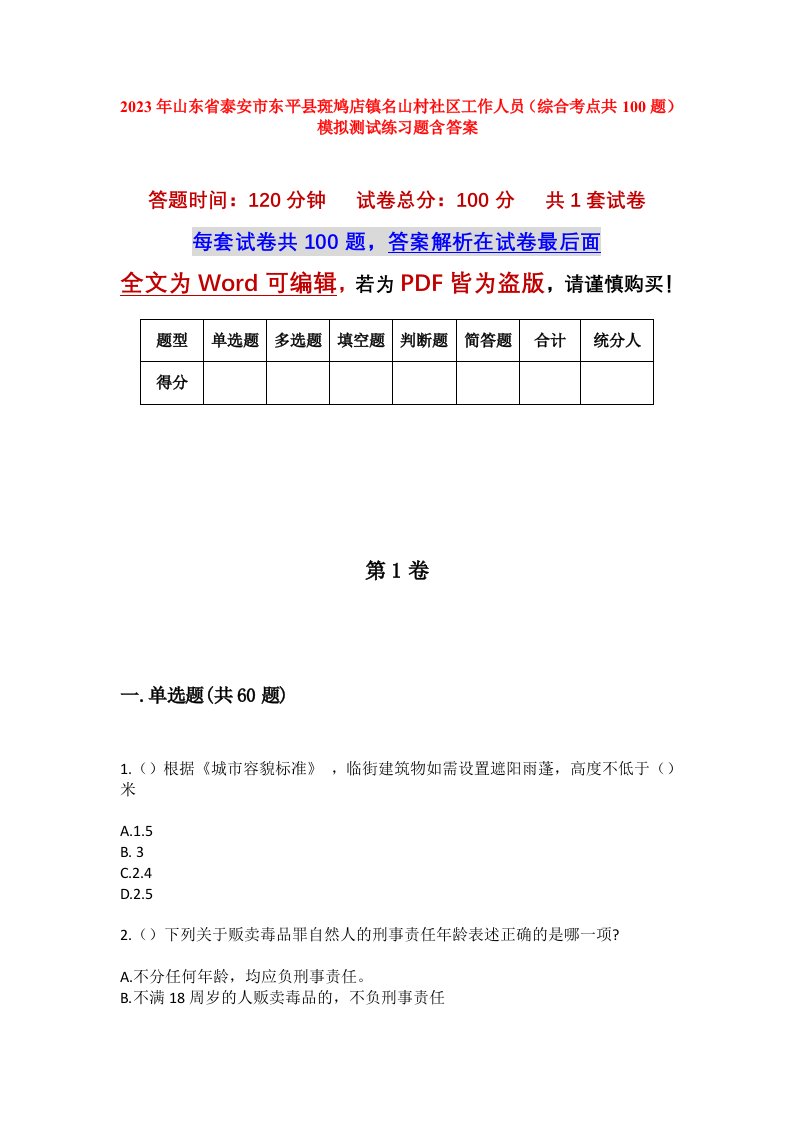 2023年山东省泰安市东平县斑鸠店镇名山村社区工作人员（综合考点共100题）模拟测试练习题含答案

答题时间：120分钟　试卷总分：100分　共1套试卷

每套试卷共100题，答案解析在试卷最后面

全文为Word可编辑，若为PDF皆为盗版，请谨慎购买！

| 题型 | 单选题 | 多选题 | 填空题 | 判断题 | 简答题 | 合计 | 统分人 |
|---|---|---|---|---|---|---|---|
| 得分 | | | | | | | |

第1卷

一.单选题(共60题)

1.（）根据《城市容貌标准》，临街建筑物如需设置遮阳雨蓬，高度不低于（）米

A.1.5
B. 3
C.2.4
D.2.5

2.（）下列关于贩卖毒品罪自然人的刑事责任年龄表述正确的是哪一项?

A.不分任何年龄，均应负刑事责任。
B.不满18周岁的人贩卖毒品的，不负刑事责任